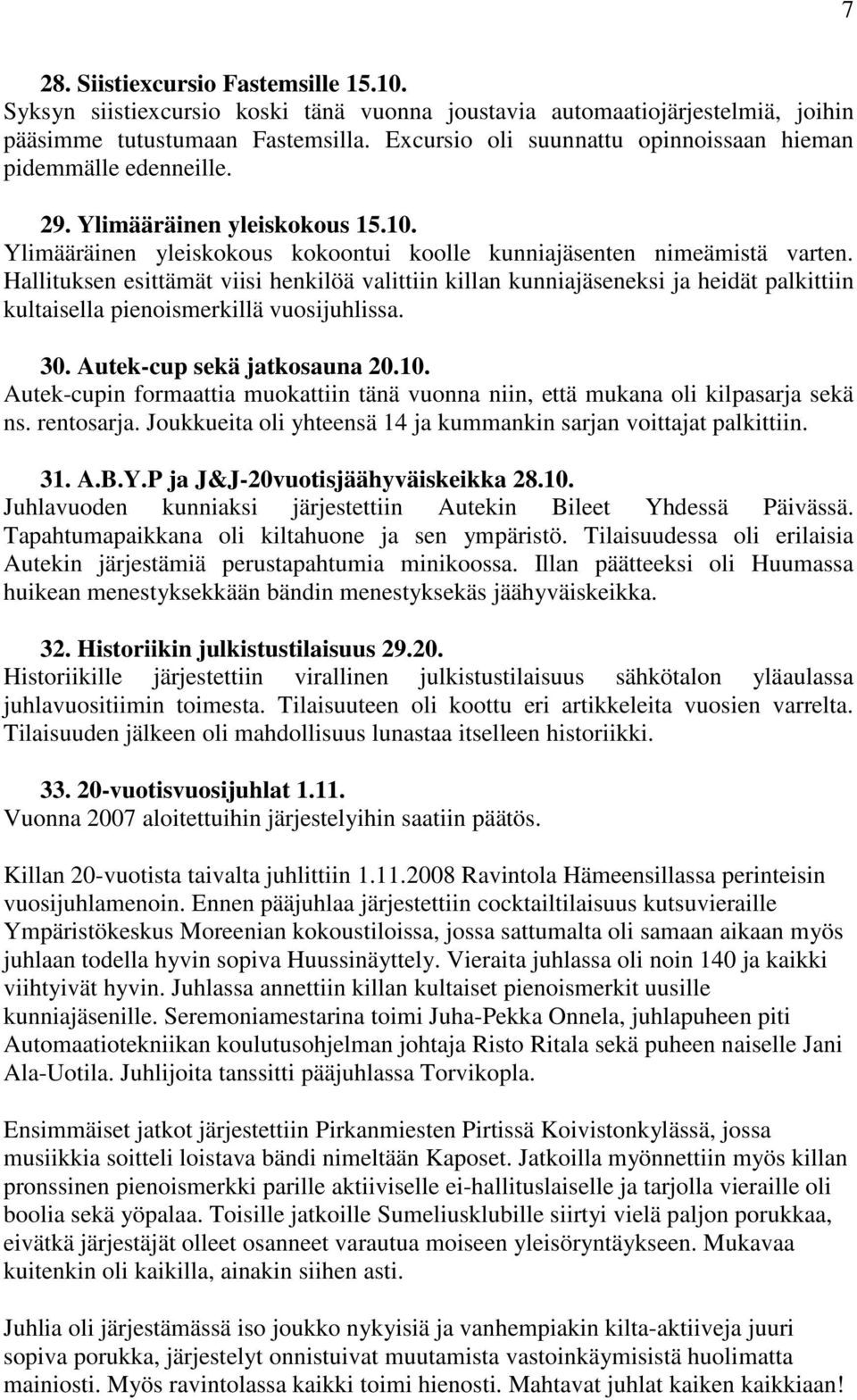 7

28. Siistiexcursio Fastemsille 15.10.
Syksyn siistiexcursio koski tänä vuonna joustavia automaatiojärjestelmiä, joihin pääsimme tutustumaan Fastemsilla. Excursio oli suunnattu opinnoissaan hieman pidemmälle edenneille.

29. Ylimääräinen yleiskokous 15.10.
Ylimääräinen yleiskokous kokoontui koolle kunniajäsenten nimeämistä varten. Hallituksen esittämät viisi henkilöä valittiin killan kunniajäseneksi ja heidät palkittiin kultaisella pienoismerkillä vuosijuhlissa.

30. Autek-cup sekä jatkosauna 20.10.
Autek-cupin formaattia muokattiin tänä vuonna niin, että mukana oli kilpasarja sekä ns. rentosarja. Joukkueita oli yhteensä 14 ja kummankin sarjan voittajat palkittiin.

31. A.B.Y.P ja J&J-20vuotisjäähyväiskeikka 28.10.
Juhlavuoden kunniaksi järjestettiin Autekin Bileet Yhdessä Päivässä. Tapahtumapaikkana oli kiltahuone ja sen ympäristö. Tilaisuudessa oli erilaisia Autekin järjestämiä perustapahtumia minikoossa. Illan päätteeksi oli Huumassa huikean menestyksekkään bändin menestyksekäs jäähyväiskeikka.

32. Historiikin julkistustilaisuus 29.20.
Historiikille järjestettiin virallinen julkistustilaisuus sähkötalon yläaulassa juhlavuositiimin toimesta. Tilaisuuteen oli koottu eri artikkeleita vuosien varrelta. Tilaisuuden jälkeen oli mahdollisuus lunastaa itselleen historiikki.

33. 20-vuotisvuosijuhlat 1.11.
Vuonna 2007 aloitettuihin järjestelyihin saatiin päätös.

Killan 20-vuotista taivalta juhlittiin 1.11.2008 Ravintola Hämeensillassa perinteisin vuosijuhlamenoin. Ennen pääjuhlaa järjestettiin cocktailtilaisuus kutsuvieraille Ympäristökeskus Moreenian kokoustiloissa, jossa sattumalta oli samaan aikaan myös juhlaan todella hyvin sopiva Huussinäyttely. Vieraita juhlassa oli noin 140 ja kaikki viihtyivät hyvin. Juhlassa annettiin killan kultaiset pienoismerkit uusille kunniajäsenille. Seremoniamestarina toimi Juha-Pekka Onnela, juhlapuheen piti Automaatiotekniikan koulutusohjelman johtaja Risto Ritala sekä puheen naiselle Jani Ala-Uotila. Juhlijoita tanssitti pääjuhlassa Torvikopla.

Ensimmäiset jatkot järjestettiin Pirkanmiesten Pirtissä Koivistonkylässä, jossa musiikkia soitteli loistava bändi nimeltään Kaposet. Jatkoilla myönnettiin myös killan pronssinen pienoismerkki parille aktiiviselle ei-hallituslaiselle ja tarjolla vieraille oli boolia sekä yöpalaa. Toisille jatkoille Sumeliusklubille siirtyi vielä paljon porukkaa, eivätkä järjestäjät olleet osanneet varautua moiseen yleisöryntäykseen. Mukavaa kuitenkin oli kaikilla, ainakin siihen asti.

Juhlia oli järjestämässä iso joukko nykyisiä ja vanhempiakin kilta-aktiiveja juuri sopiva porukka, järjestelyt onnistuivat muutamista vastoinkäymisistä huolimatta mainiosti. Myös ravintolassa kaikki toimi hienosti. Mahtavat juhlat kaiken kaikkiaan!